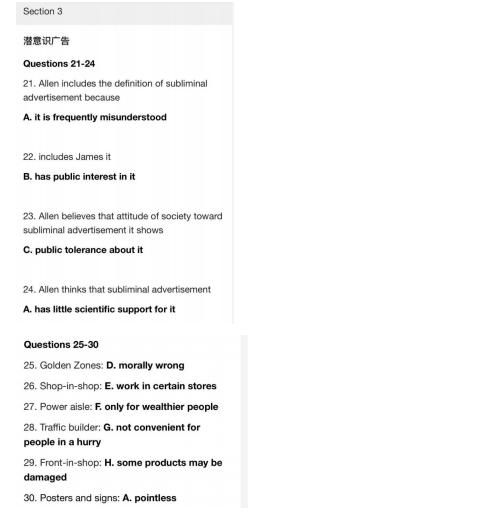 Section 3

潜意识广告

Questions 21-24

21. Allen includes the definition of subliminal advertisement because

A. it is frequently misunderstood

22. includes James it

B. has public interest in it

23. Allen believes that attitude of society toward subliminal advertisement it shows

C. public tolerance about it

24. Allen thinks that subliminal advertisement

A. has little scientific support for it

Questions 25-30

25. Golden Zones: D. morally wrong

26. Shop-in-shop: E. work in certain stores

27. Power aisle: F. only for wealthier people

28. Traffic builder: G. not convenient for people in a hurry

29. Front-in-shop: H. some products may be damaged

30. Posters and signs: A. pointless